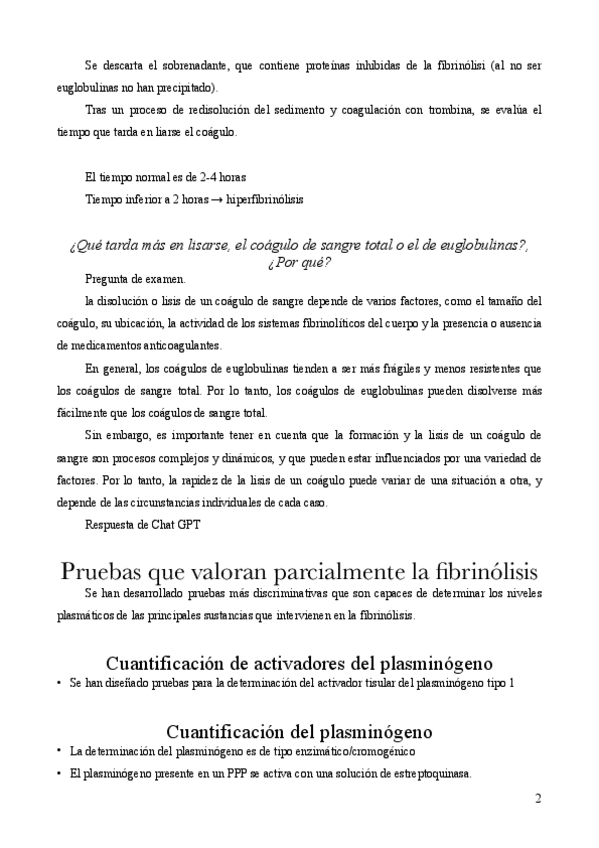 Se descarta el sobrenadante, que contiene proteínas inhibidas de la fibrinólisi (al no ser euglobulinas no han precipitado).

Tras un proceso de redisolución del sedimento y coagulación con trombina, se evalúa el tiempo que tarda en liarse el coágulo.

El tiempo normal es de 2-4 horas
Tiempo inferior a 2 horas → hiperfibrinólisis

¿Qué tarda más en lisarse, el coágulo de sangre total o el de euglobulinas?, ¿Por qué?

Pregunta de examen.

la disolución o lisis de un coágulo de sangre depende de varios factores, como el tamaño del coágulo, su ubicación, la actividad de los sistemas fibrinolíticos del cuerpo y la presencia o ausencia de medicamentos anticoagulantes.

En general, los coágulos de euglobulinas tienden a ser más frágiles y menos resistentes que los coágulos de sangre total. Por lo tanto, los coágulos de euglobulinas pueden disolverse más fácilmente que los coágulos de sangre total.

Sin embargo, es importante tener en cuenta que la formación y la lisis de un coágulo de sangre son procesos complejos y dinámicos, y que pueden estar influenciados por una variedad de factores. Por lo tanto, la rapidez de la lisis de un coágulo puede variar de una situación a otra, y depende de las circunstancias individuales de cada caso.

Respuesta de Chat GPT

Pruebas que valoran parcialmente la fibrinólisis

Se han desarrollado pruebas más discriminativas que son capaces de determinar los niveles plasmáticos de las principales sustancias que intervienen en la fibrinólisis.

Cuantificación de activadores del plasminógeno

• Se han diseñado pruebas para la determinación del activador tisular del plasminógeno tipo 1

Cuantificación del plasminógeno

• La determinación del plasminógeno es de tipo enzimático/cromogénico

• El plasminógeno presente en un PPP se activa con una solución de estreptoquinasa.

2